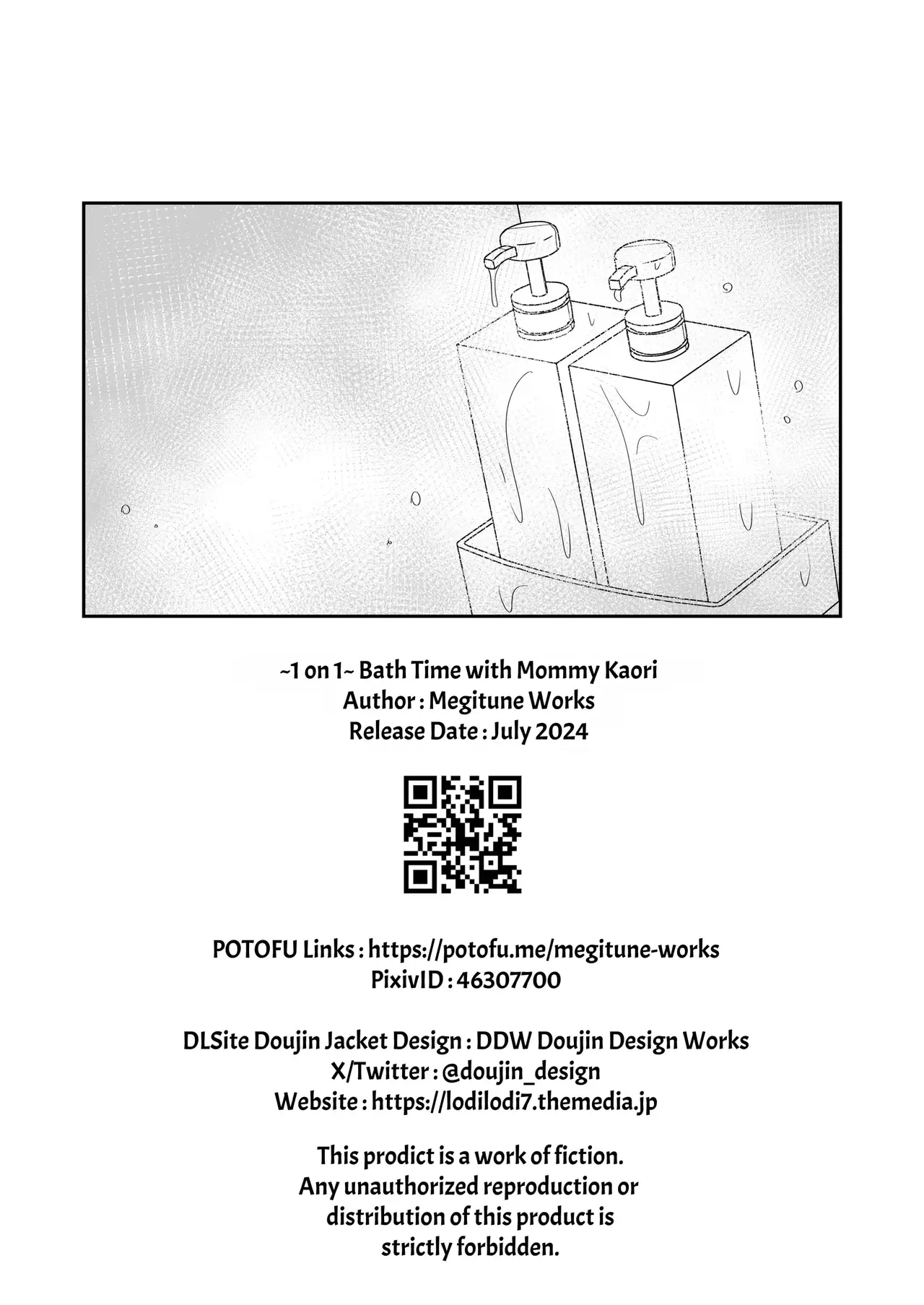 ~1 on 1~ Bath Time with Mommy Kaori
Author : Megitune Works
Release Date : July 2024

POTOFU Links : https://potofu.me/megitune-works
PixivID : 46307700

DLSite Doujin Jacket Design : DDW Doujin Design Works
X/Twitter : @doujin_design
Website : https://lodilodi7.themedia.jp

This prodict is a work of fiction.
Any unauthorized reproduction or distribution of this product is strictly forbidden.